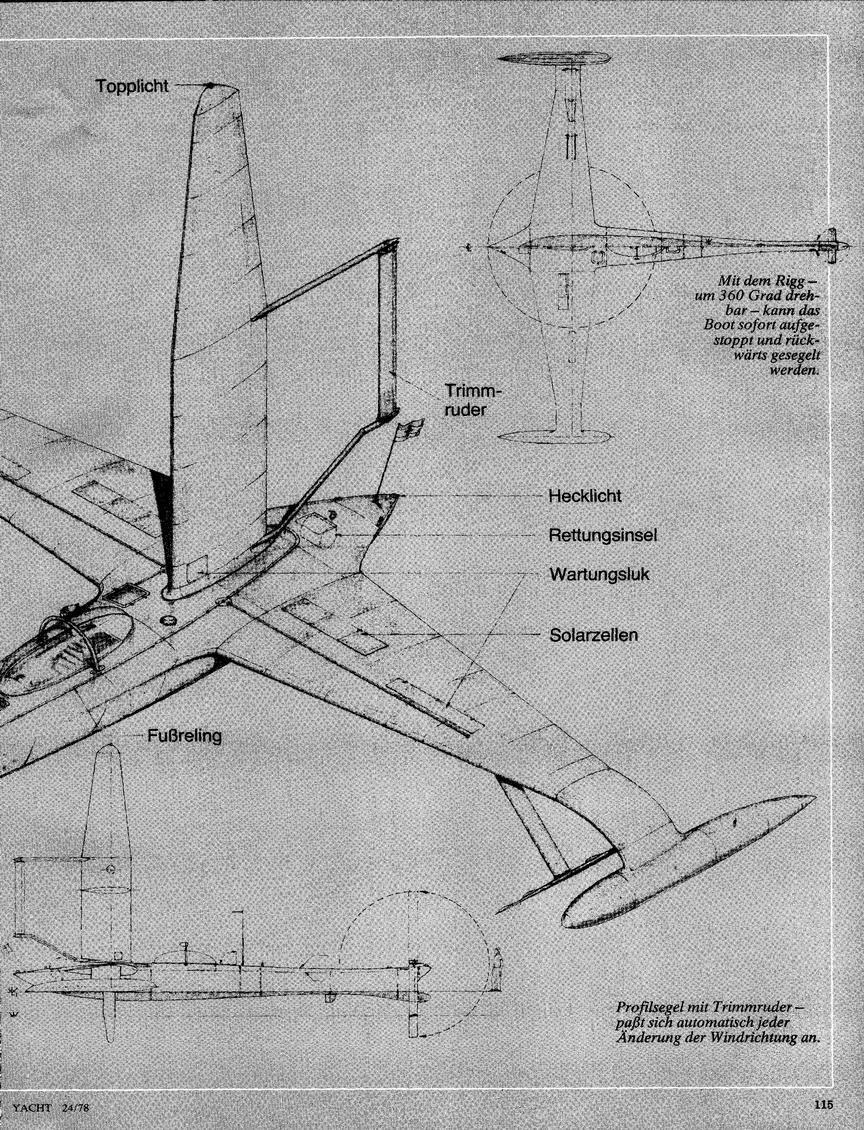 Topplicht

Mit dem Rigg – um 360 Grad drehbar – kann das Boot sofort aufgestoppt und rückwärts gesegelt werden.

Trimmruder

Hecklicht

Rettungsinsel

Wartungsluk

Solarzellen

Fußreling

Profilsegel mit Trimmruder – paßt sich automatisch jeder Änderung der Windrichtung an.

YACHT 24/78

115